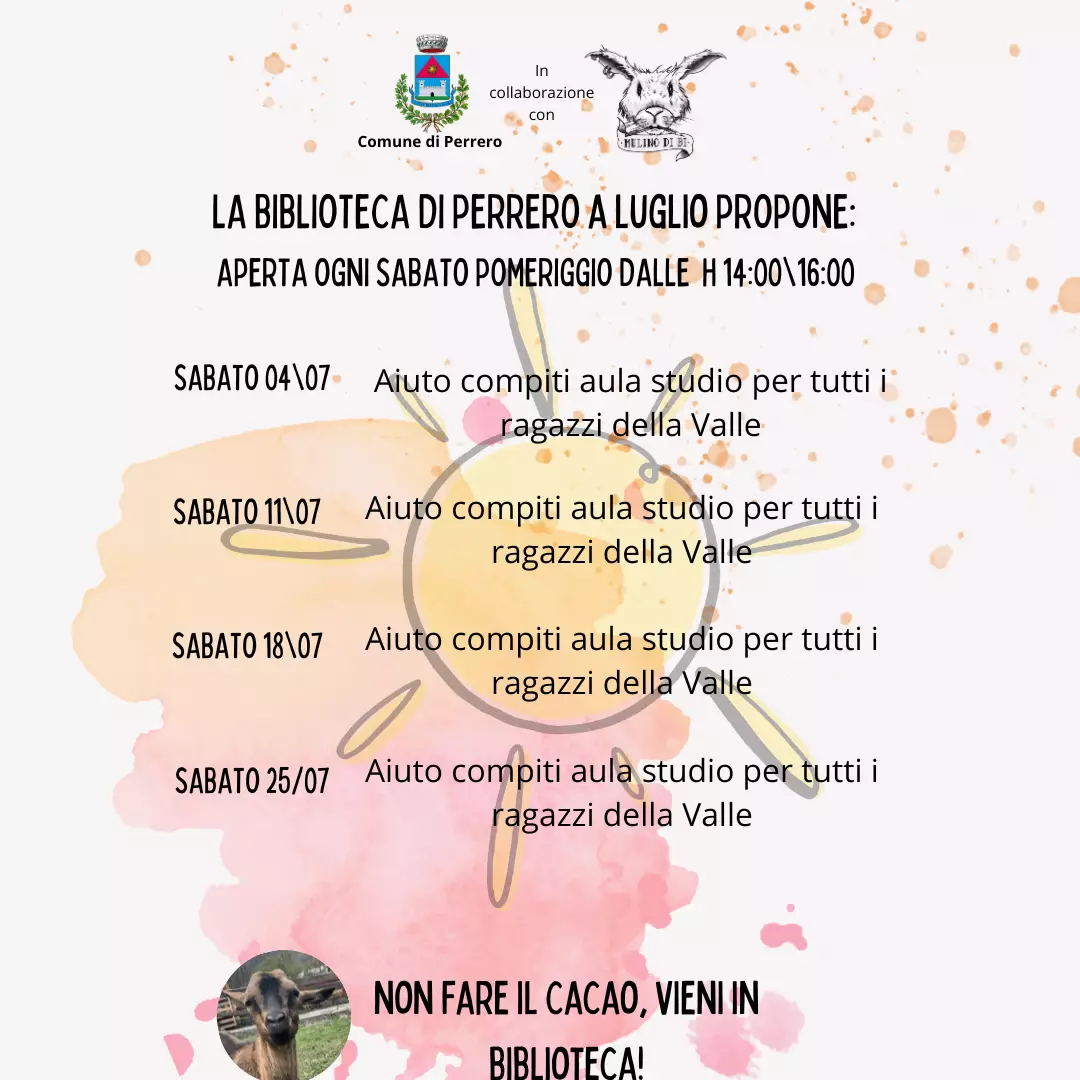 Comune di Perrero

In collaborazione con

MULINO DI BI

LA BIBLIOTECA DI PERRERO A LUGLIO PROPONE:

APERTA OGNI SABATO POMERIGGIO DALLE H 14:00\16:00

SABATO 04\07
Aiuto compiti aula studio per tutti i ragazzi della Valle

SABATO 11\07
Aiuto compiti aula studio per tutti i ragazzi della Valle

SABATO 18\07
Aiuto compiti aula studio per tutti i ragazzi della Valle

SABATO 25/07
Aiuto compiti aula studio per tutti i ragazzi della Valle

NON FARE IL CACAO, VIENI IN BIBLIOTECA!